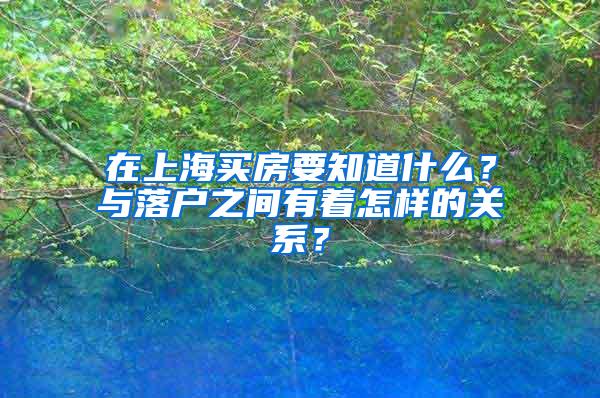 在上海买房要知道什么？与落户之间有着怎样的关系？